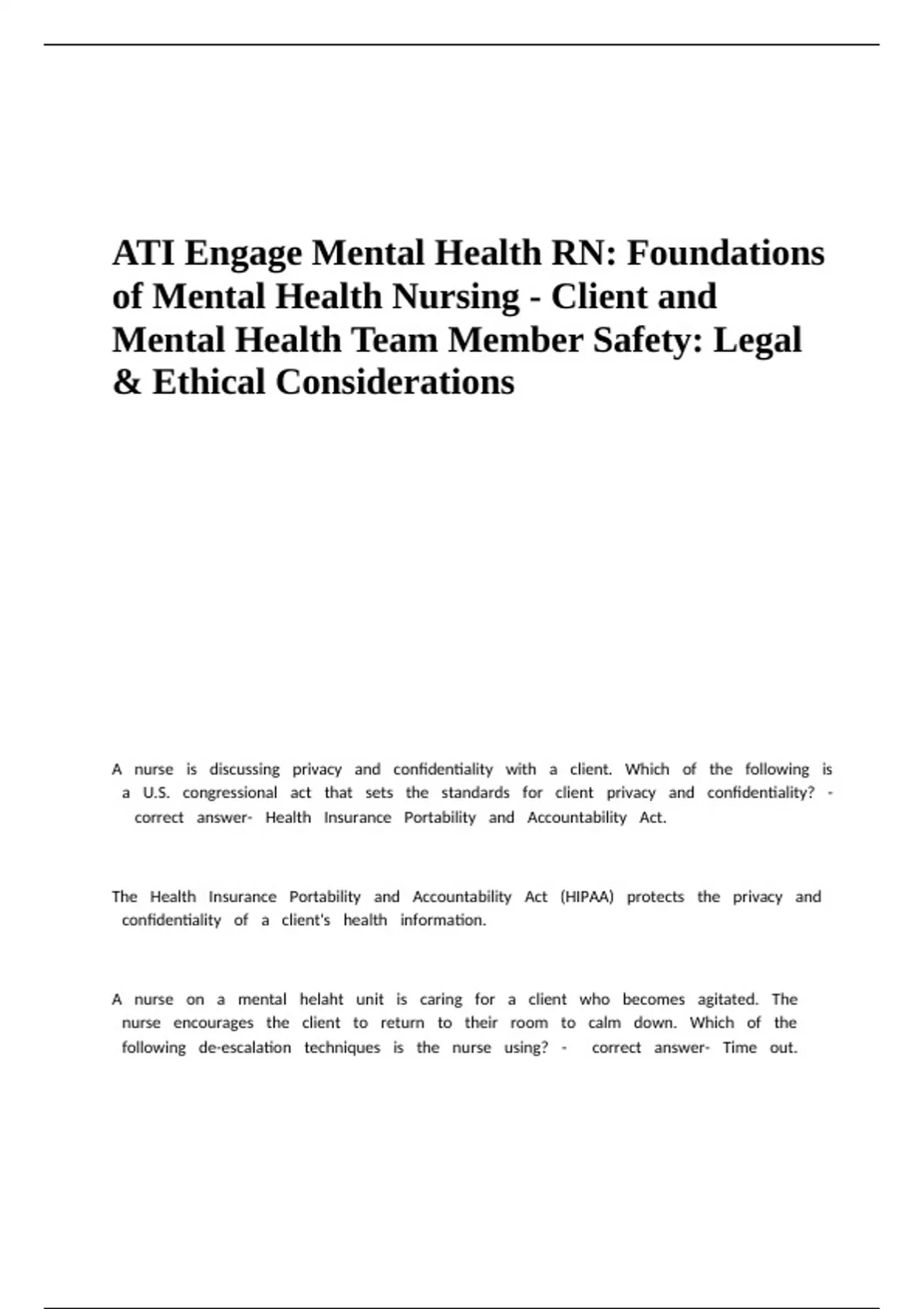 ATI Engage Mental Health RN: Foundations of Mental Health Nursing - Client and Mental Health Team Member Safety: Legal & Ethical Considerations

A nurse is discussing privacy and confidentiality with a client. Which of the following is a U.S. congressional act that sets the standards for client privacy and confidentiality? - correct answer- Health Insurance Portability and Accountability Act.

The Health Insurance Portability and Accountability Act (HIPAA) protects the privacy and confidentiality of a client's health information.

A nurse on a mental helaht unit is caring for a client who becomes agitated. The nurse encourages the client to return to their room to calm down. Which of the following de-escalation techniques is the nurse using? - correct answer- Time out.